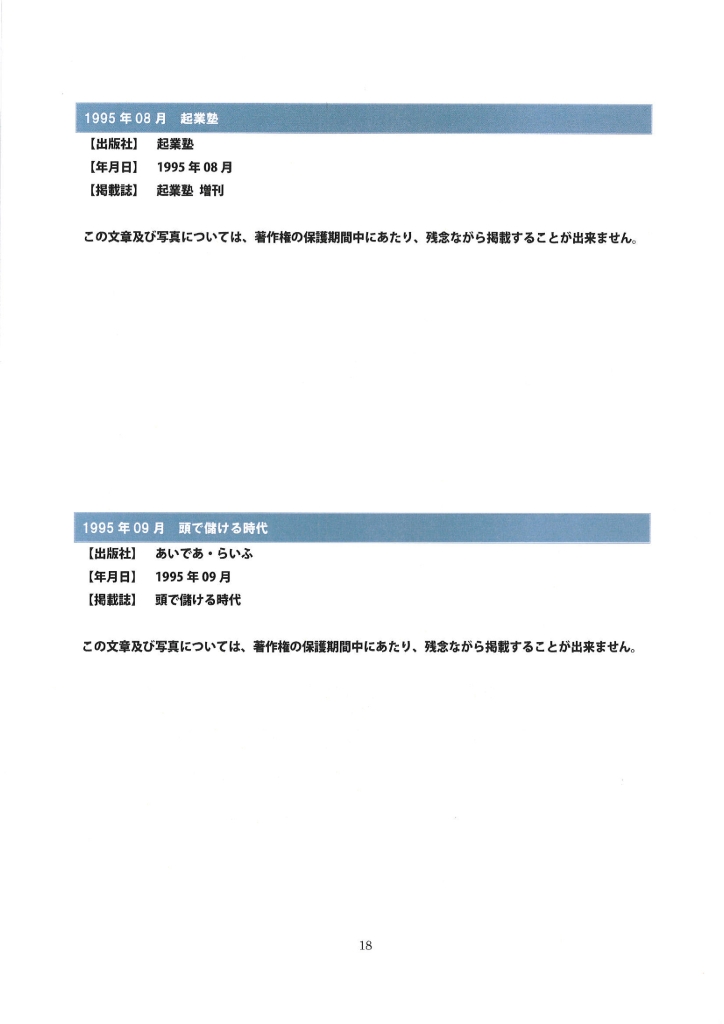 1995 年 08 月　起業塾

【出版社】　起業塾
【年月日】　1995 年 08 月
【掲載誌】　起業塾 増刊

この文章及び写真については、著作権の保護期間中にあたり、残念ながら掲載することが出来ません。

1995 年 09 月　頭で儲ける時代

【出版社】　あいであ・らいふ
【年月日】　1995 年 09 月
【掲載誌】　頭で儲ける時代

この文章及び写真については、著作権の保護期間中にあたり、残念ながら掲載することが出来ません。

18